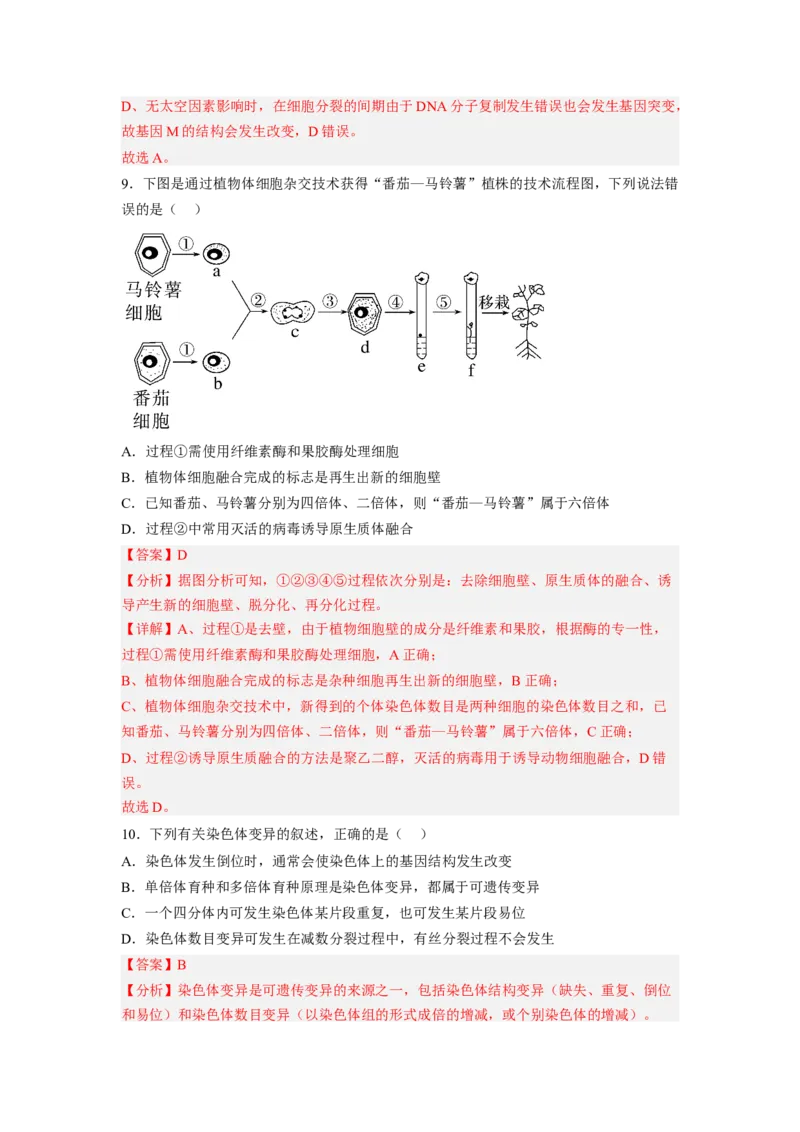 D、无太空因素影响时，在细胞分裂的间期由于 DNA 分子复制发生错误也会发生基因突变，故基因 M 的结构会发生改变，D 错误。
故选 A。

9．下图是通过植物体细胞杂交技术获得“番茄—马铃薯”植株的技术流程图，下列说法错误的是（　）

①
a
马铃薯细胞
②
c
③
d
④
e
⑤
f
移栽
①
b
番茄细胞

A．过程①需使用纤维素酶和果胶酶处理细胞
B．植物体细胞融合完成的标志是再生出新的细胞壁
C．已知番茄、马铃薯分别为四倍体、二倍体，则“番茄—马铃薯”属于六倍体
D．过程②中常用灭活的病毒诱导原生质体融合

【答案】D
【分析】据图分析可知，①②③④⑤过程依次分别是：去除细胞壁、原生质体的融合、诱导产生新的细胞壁、脱分化、再分化过程。
【详解】A、过程①是去壁，由于植物细胞壁的成分是纤维素和果胶，根据酶的专一性，过程①需使用纤维素酶和果胶酶处理细胞，A 正确；
B、植物体细胞融合完成的标志是杂种细胞再生出新的细胞壁，B 正确；
C、植物体细胞杂交技术中，新得到的个体染色体数目是两种细胞的染色体数目之和，已知番茄、马铃薯分别为四倍体、二倍体，则“番茄—马铃薯”属于六倍体，C 正确；
D、过程②诱导原生质融合的方法是聚乙二醇，灭活的病毒用于诱导动物细胞融合，D 错误。
故选 D。

10．下列有关染色体变异的叙述，正确的是（　）
A．染色体发生倒位时，通常会使染色体上的基因结构发生改变
B．单倍体育种和多倍体育种原理是染色体变异，都属于可遗传变异
C．一个四分体内可发生染色体某片段重复，也可发生某片段易位
D．染色体数目变异可发生在减数分裂过程中，有丝分裂过程不会发生

【答案】B
【分析】染色体变异是可遗传变异的来源之一，包括染色体结构变异（缺失、重复、倒位和易位）和染色体数目变异（以染色体组的形式成倍的增减，或个别染色体的增减）。